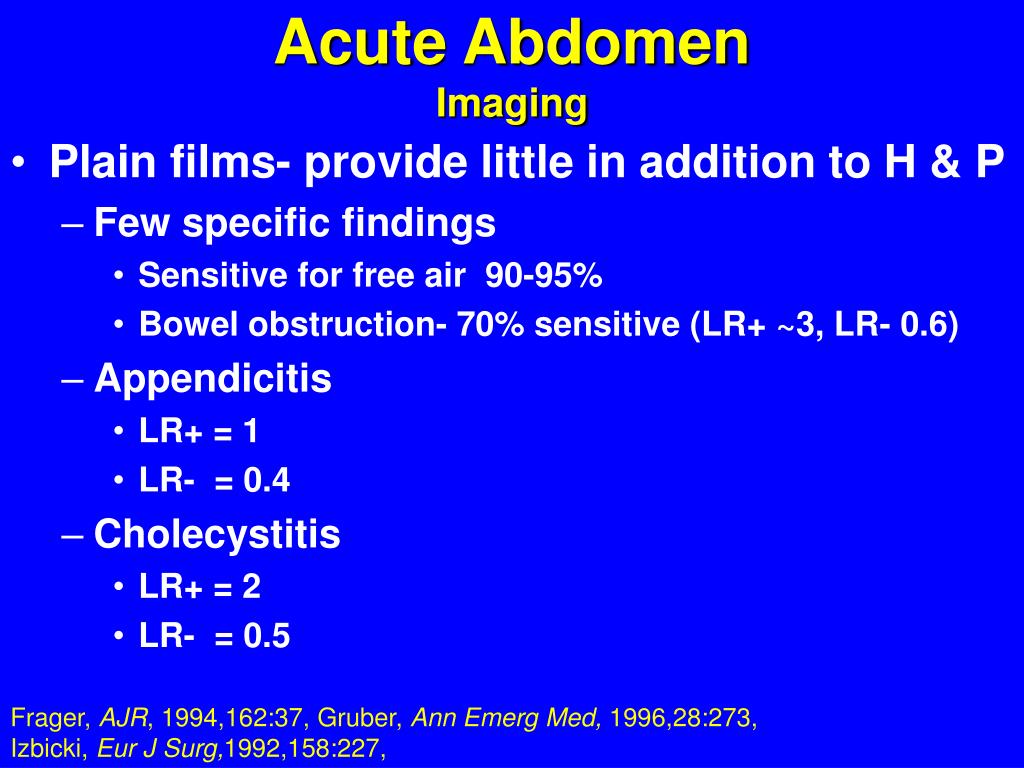 Acute Abdomen
Imaging

• Plain films- provide little in addition to H & P
– Few specific findings
• Sensitive for free air 90-95%
• Bowel obstruction- 70% sensitive (LR+ ~3, LR- 0.6)
– Appendicitis
• LR+ = 1
• LR- = 0.4
– Cholecystitis
• LR+ = 2
• LR- = 0.5

Frager, AJR, 1994,162:37, Gruber, Ann Emerg Med, 1996,28:273, Izbicki, Eur J Surg,1992,158:227,